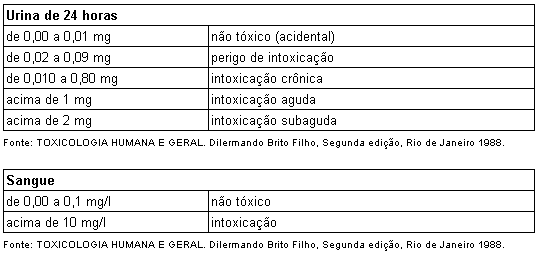 | Urina de 24 horas | |
|---|---|
| de 0,00 a 0,01 mg | não tóxico (acidental) |
| de 0,02 a 0,09 mg | perigo de intoxicação |
| de 0,010 a 0,80 mg | intoxicação crônica |
| acima de 1 mg | intoxicação aguda |
| acima de 2 mg | intoxicação subaguda |

Fonte: TOXICOLOGIA HUMANA E GERAL. Dilermando Brito Filho, Segunda edição, Rio de Janeiro 1988.

| Sangue | |
|---|---|
| de 0,00 a 0,1 mg/l | não tóxico |
| acima de 10 mg/l | intoxicação |

Fonte: TOXICOLOGIA HUMANA E GERAL. Dilermando Brito Filho, Segunda edição, Rio de Janeiro 1988.